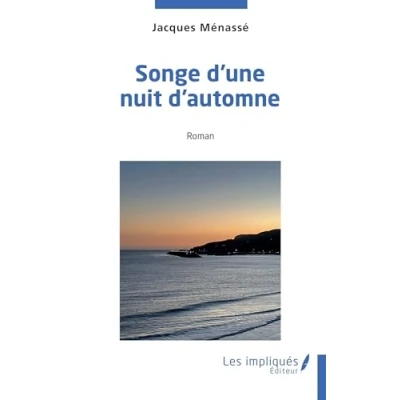 Jacques Ménassé

Songe d'une nuit d'automne

Roman

Les impliqués
Éditeur